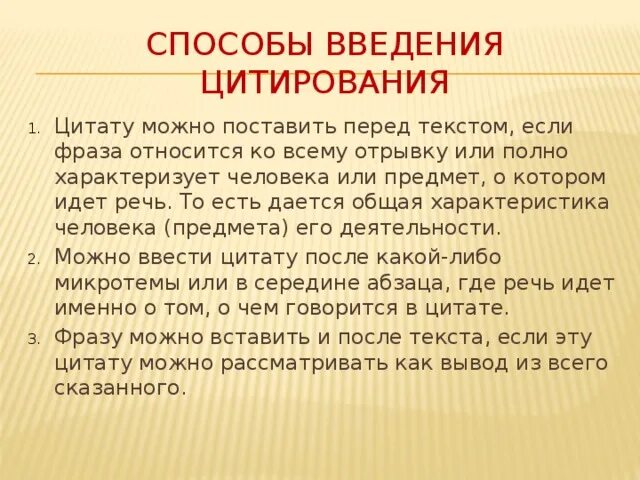 СПОСОБЫ ВВЕДЕНИЯ ЦИТИРОВАНИЯ

1. Цитату можно поставить перед текстом, если фраза относится ко всему отрывку или полно характеризует человека или предмет, о котором идет речь. То есть дается общая характеристика человека (предмета) его деятельности.
2. Можно ввести цитату после какой-либо микротемы или в середине абзаца, где речь идет именно о том, о чем говорится в цитате.
3. Фразу можно вставить и после текста, если эту цитату можно рассматривать как вывод из всего сказанного.